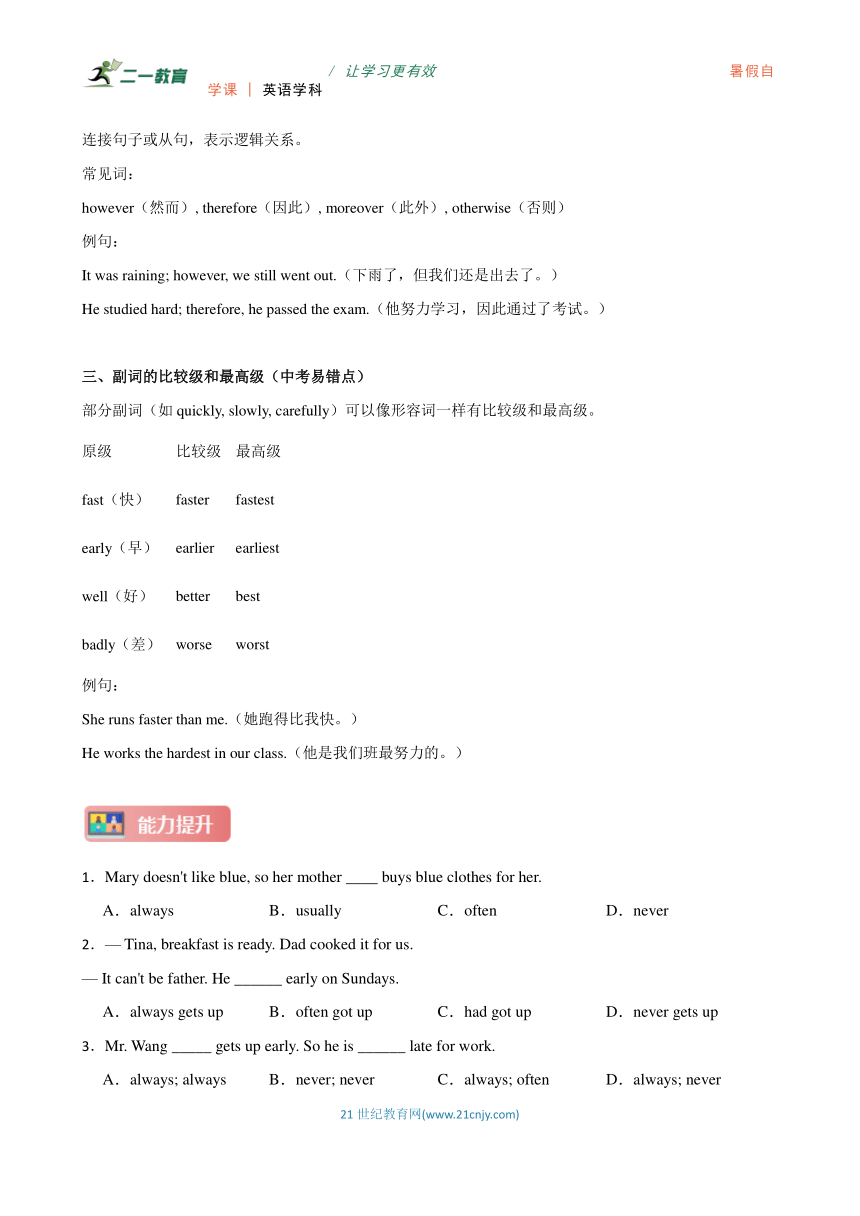 二一教育 / 让学习更有效 暑假自学课 | 英语学科

连接句子或从句，表示逻辑关系。

常见词：

however（然而）, therefore（因此）, moreover（此外）, otherwise（否则）

例句：

It was raining; however, we still went out.（下雨了，但我们还是出去了。）

He studied hard; therefore, he passed the exam.（他努力学习，因此通过了考试。）

三、副词的比较级和最高级（中考易错点）

部分副词（如 quickly, slowly, carefully）可以像形容词一样有比较级和最高级。

| 原级 | 比较级 | 最高级 |
|---|---|---|
| fast（快） | faster | fastest |
| early（早） | earlier | earliest |
| well（好） | better | best |
| badly（差） | worse | worst |

例句：

She runs faster than me.（她跑得比我快。）

He works the hardest in our class.（他是我们班最努力的。）

能力提升

1．Mary doesn't like blue, so her mother ____ buys blue clothes for her.

A．always B．usually C．often D．never

2．— Tina, breakfast is ready. Dad cooked it for us.

— It can't be father. He ______ early on Sundays.

A．always gets up B．often got up C．had got up D．never gets up

3．Mr. Wang _____ gets up early. So he is ______ late for work.

A．always; always B．never; never C．always; often D．always; never

21 世纪教育网(www.21cnjy.com)